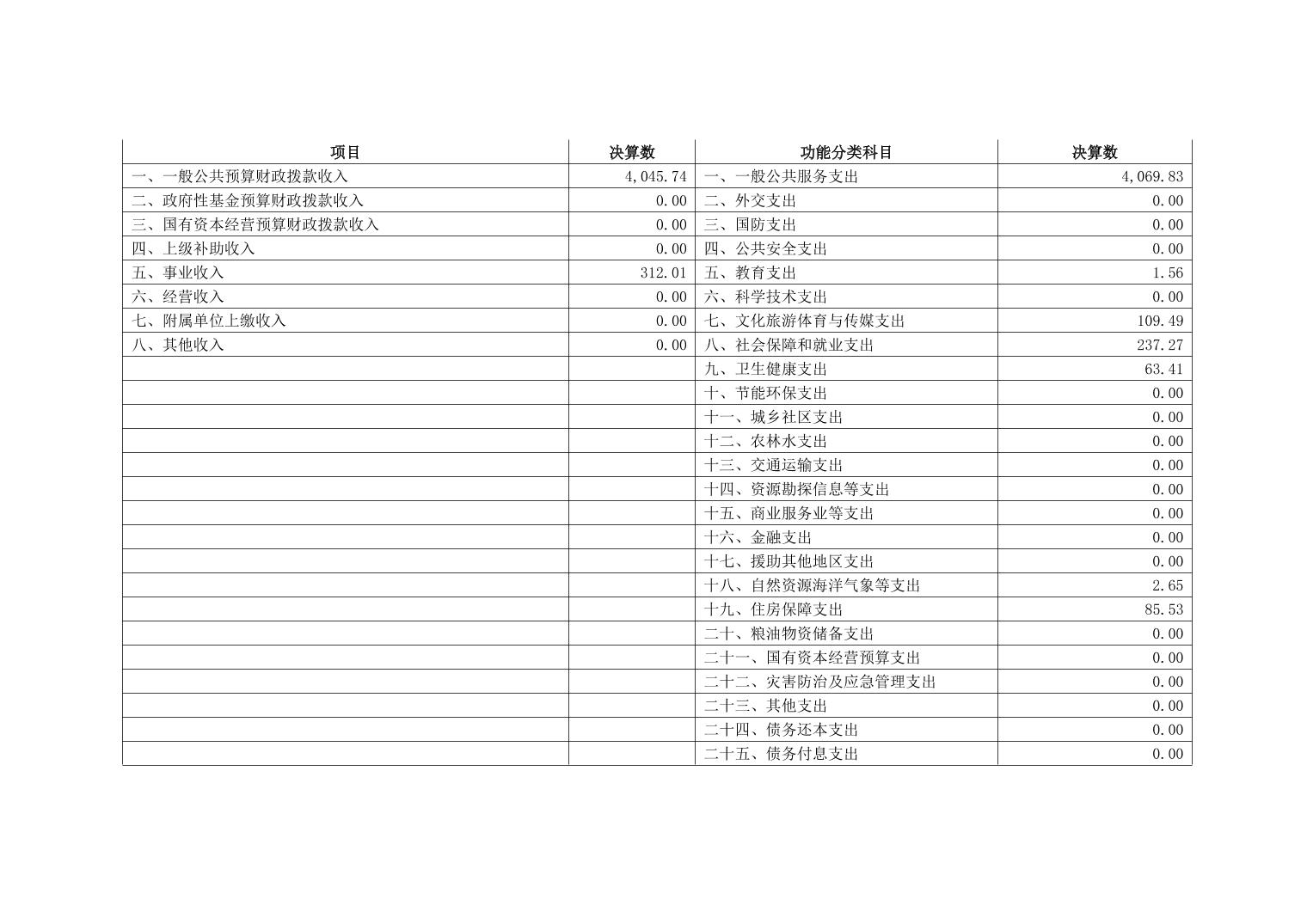 | 项目 | 决算数 | 功能分类科目 | 决算数 |
|---|---|---|---|
| 一、一般公共预算财政拨款收入 | 4,045.74 | 一、一般公共服务支出 | 4,069.83 |
| 二、政府性基金预算财政拨款收入 | 0.00 | 二、外交支出 | 0.00 |
| 三、国有资本经营预算财政拨款收入 | 0.00 | 三、国防支出 | 0.00 |
| 四、上级补助收入 | 0.00 | 四、公共安全支出 | 0.00 |
| 五、事业收入 | 312.01 | 五、教育支出 | 1.56 |
| 六、经营收入 | 0.00 | 六、科学技术支出 | 0.00 |
| 七、附属单位上缴收入 | 0.00 | 七、文化旅游体育与传媒支出 | 109.49 |
| 八、其他收入 | 0.00 | 八、社会保障和就业支出 | 237.27 |
| | | 九、卫生健康支出 | 63.41 |
| | | 十、节能环保支出 | 0.00 |
| | | 十一、城乡社区支出 | 0.00 |
| | | 十二、农林水支出 | 0.00 |
| | | 十三、交通运输支出 | 0.00 |
| | | 十四、资源勘探信息等支出 | 0.00 |
| | | 十五、商业服务业等支出 | 0.00 |
| | | 十六、金融支出 | 0.00 |
| | | 十七、援助其他地区支出 | 0.00 |
| | | 十八、自然资源海洋气象等支出 | 2.65 |
| | | 十九、住房保障支出 | 85.53 |
| | | 二十、粮油物资储备支出 | 0.00 |
| | | 二十一、国有资本经营预算支出 | 0.00 |
| | | 二十二、灾害防治及应急管理支出 | 0.00 |
| | | 二十三、其他支出 | 0.00 |
| | | 二十四、债务还本支出 | 0.00 |
| | | 二十五、债务付息支出 | 0.00 |